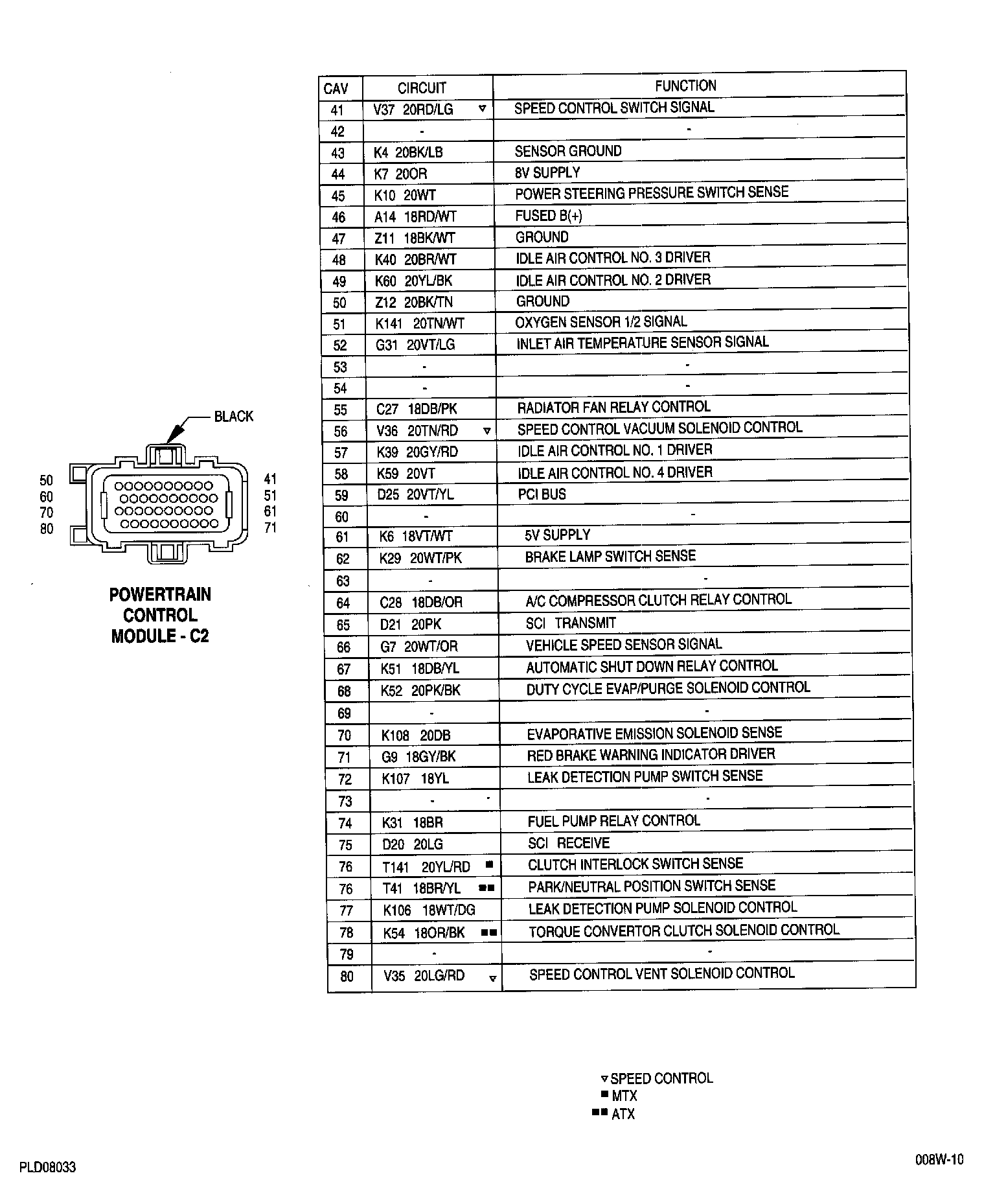 BLACK

50
60
70
80

41
51
61
71

POWERTRAIN CONTROL MODULE - C2

| CAV | CIRCUIT | FUNCTION |
|---|---|---|
| 41 | V37 20RD/LG ▿ | SPEED CONTROL SWITCH SIGNAL |
| 42 | - | - |
| 43 | K4 20BK/LB | SENSOR GROUND |
| 44 | K7 20OR | 8V SUPPLY |
| 45 | K10 20WT | POWER STEERING PRESSURE SWITCH SENSE |
| 46 | A14 18RD/WT | FUSED B(+) |
| 47 | Z11 18BK/WT | GROUND |
| 48 | K40 20BR/WT | IDLE AIR CONTROL NO. 3 DRIVER |
| 49 | K60 20YL/BK | IDLE AIR CONTROL NO. 2 DRIVER |
| 50 | Z12 20BK/TN | GROUND |
| 51 | K141 20TN/WT | OXYGEN SENSOR 1/2 SIGNAL |
| 52 | G31 20VT/LG | INLET AIR TEMPERATURE SENSOR SIGNAL |
| 53 | - | - |
| 54 | - | - |
| 55 | C27 18DB/PK | RADIATOR FAN RELAY CONTROL |
| 56 | V36 20TN/RD ▿ | SPEED CONTROL VACUUM SOLENOID CONTROL |
| 57 | K39 20GY/RD | IDLE AIR CONTROL NO. 1 DRIVER |
| 58 | K59 20VT | IDLE AIR CONTROL NO. 4 DRIVER |
| 59 | D25 20VT/YL | PCI BUS |
| 60 | - | - |
| 61 | K6 18VT/WT | 5V SUPPLY |
| 62 | K29 20WT/PK | BRAKE LAMP SWITCH SENSE |
| 63 | - | - |
| 64 | C28 18DB/OR | A/C COMPRESSOR CLUTCH RELAY CONTROL |
| 65 | D21 20PK | SCI TRANSMIT |
| 66 | G7 20WT/OR | VEHICLE SPEED SENSOR SIGNAL |
| 67 | K51 18DB/YL | AUTOMATIC SHUT DOWN RELAY CONTROL |
| 68 | K52 20PK/BK | DUTY CYCLE EVAP/PURGE SOLENOID CONTROL |
| 69 | - | - |
| 70 | K108 20DB | EVAPORATIVE EMISSION SOLENOID SENSE |
| 71 | G9 18GY/BK | RED BRAKE WARNING INDICATOR DRIVER |
| 72 | K107 18YL | LEAK DETECTION PUMP SWITCH SENSE |
| 73 | - | - |
| 74 | K31 18BR | FUEL PUMP RELAY CONTROL |
| 75 | D20 20LG | SCI RECEIVE |
| 76 | T141 20YL/RD ■ | CLUTCH INTERLOCK SWITCH SENSE |
| 76 | T41 18BR/YL ■■ | PARK/NEUTRAL POSITION SWITCH SENSE |
| 77 | K106 18WT/DG | LEAK DETECTION PUMP SOLENOID CONTROL |
| 78 | K54 18OR/BK ■■ | TORQUE CONVERTOR CLUTCH SOLENOID CONTROL |
| 79 | - | - |
| 80 | V35 20LG/RD ▿ | SPEED CONTROL VENT SOLENOID CONTROL |

▿ SPEED CONTROL
■ MTX
■■ ATX

PLD08033

008W-10